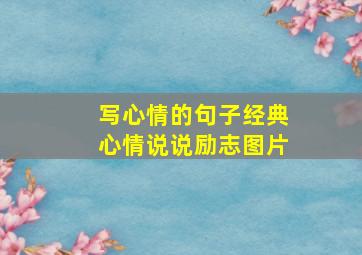 写心情的句子经典
心情说说励志图片